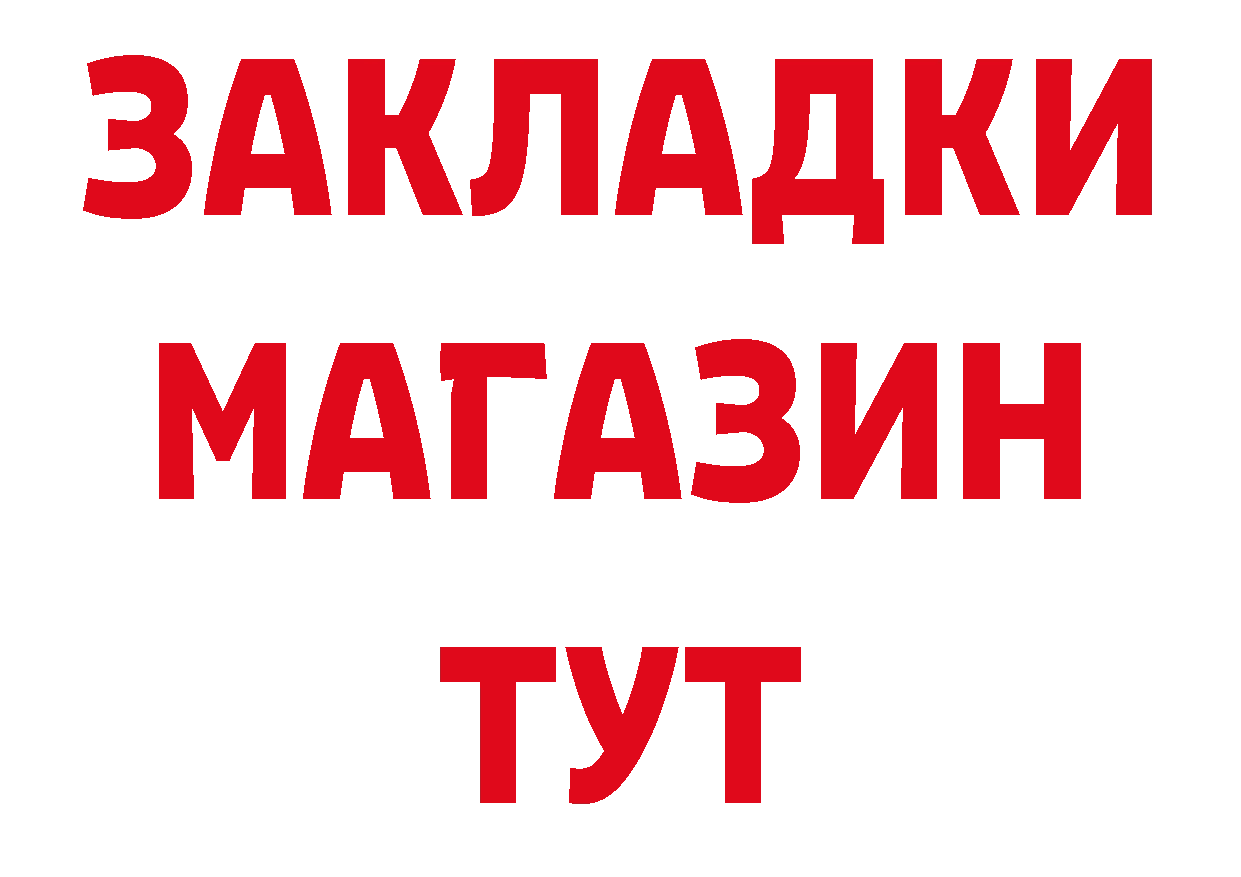 ЗАКЛАДКИ МАГАЗИН ТУТ